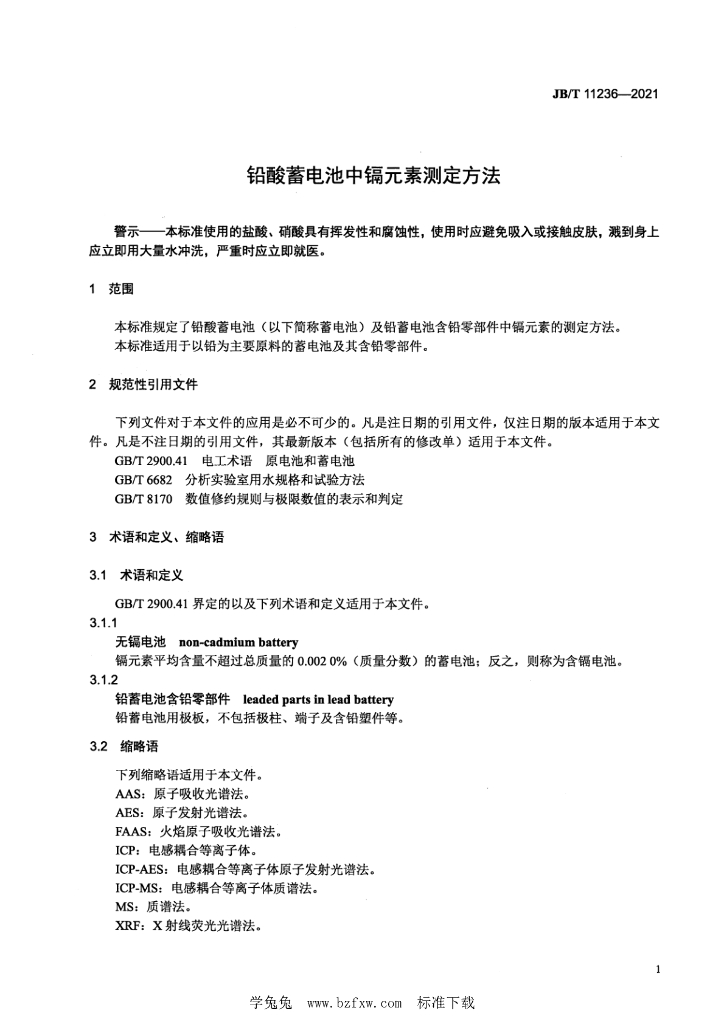 JB/T 11236—2021

铅酸蓄电池中镉元素测定方法

警示——本标准使用的盐酸、硝酸具有挥发性和腐蚀性，使用时应避免吸入或接触皮肤，溅到身上应立即用大量水冲洗，严重时应立即就医。

1 范围

本标准规定了铅酸蓄电池（以下简称蓄电池）及铅蓄电池含铅零部件中镉元素的测定方法。
本标准适用于以铅为主要原料的蓄电池及其含铅零部件。

2 规范性引用文件

下列文件对于本文件的应用是必不可少的。凡是注日期的引用文件，仅注日期的版本适用于本文件。凡是不注日期的引用文件，其最新版本（包括所有的修改单）适用于本文件。
GB/T 2900.41 电工术语 原电池和蓄电池
GB/T 6682 分析实验室用水规格和试验方法
GB/T 8170 数值修约规则与极限数值的表示和判定

3 术语和定义、缩略语

3.1 术语和定义

GB/T 2900.41 界定的以及下列术语和定义适用于本文件。
3.1.1
无镉电池 non-cadmium battery
镉元素平均含量不超过总质量的 0.002 0%（质量分数）的蓄电池；反之，则称为含镉电池。
3.1.2
铅蓄电池含铅零部件 leaded parts in lead battery
铅蓄电池用极板，不包括极柱、端子及含铅塑件等。

3.2 缩略语

下列缩略语适用于本文件。
AAS：原子吸收光谱法。
AES：原子发射光谱法。
FAAS：火焰原子吸收光谱法。
ICP：电感耦合等离子体。
ICP-AES：电感耦合等离子体原子发射光谱法。
ICP-MS：电感耦合等离子体质谱法。
MS：质谱法。
XRF：X 射线荧光光谱法。

1

学兔兔 www.bzfxw.com 标准下载